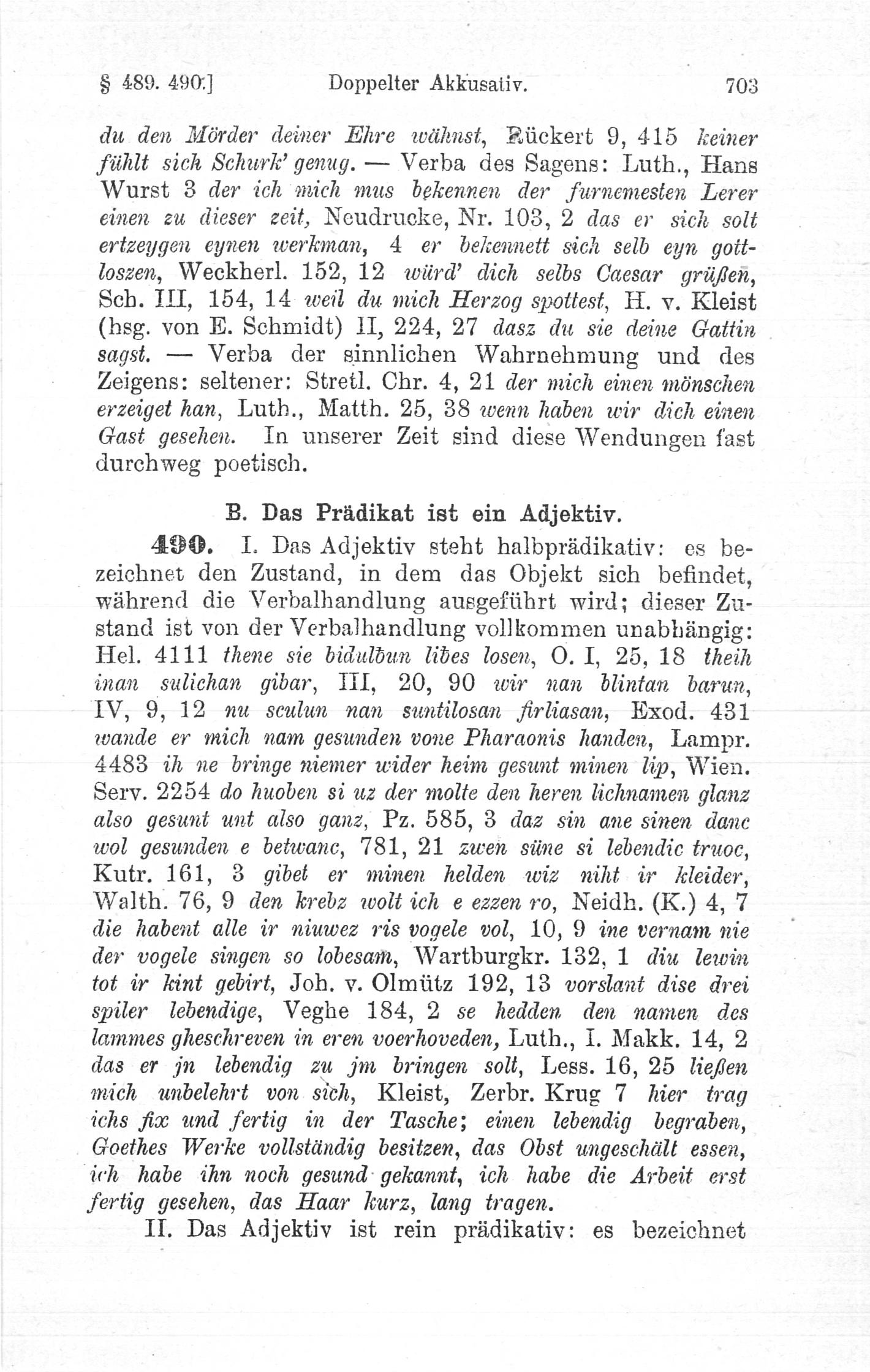 § 489. 490.]  Doppelter Akkusativ.  703

du den Mörder deiner Ehre wähnst, Rückert 9, 415 keiner fühlt sich Schurk' genug. — Verba des Sagens: Luth., Hans Wurst 3 der ich mich mus bekennen der furnemesten Lerer einen zu dieser zeit, Neudrucke, Nr. 103, 2 das er sich solt ertzeygen eynen werkman, 4 er bekennett sich selb eyn gottloszen, Weckherl. 152, 12 würd' dich selbs Caesar grüßen, Sch. III, 154, 14 weil du mich Herzog spottest, H. v. Kleist (hsg. von E. Schmidt) II, 224, 27 dasz du sie deine Gattin sagst. — Verba der sinnlichen Wahrnehmung und des Zeigens: seltener: Stretl. Chr. 4, 21 der mich einen mönschen erzeiget han, Luth., Matth. 25, 38 wenn haben wir dich einen Gast gesehen. In unserer Zeit sind diese Wendungen fast durchweg poetisch.

B. Das Prädikat ist ein Adjektiv.

490. I. Das Adjektiv steht halbprädikativ: es bezeichnet den Zustand, in dem das Objekt sich befindet, während die Verbalhandlung ausgeführt wird; dieser Zustand ist von der Verbalhandlung vollkommen unabhängig: Hel. 4111 thene sie bidulbun libes losen, O. I, 25, 18 theih inan sulichan gibar, III, 20, 90 wir nan blintan barun, IV, 9, 12 nu sculun nan suntilosan firliasan, Exod. 431 wande er mich nam gesunden vone Pharaonis handen, Lampr. 4483 ih ne bringe niemer wider heim gesunt minen lip, Wien. Serv. 2254 do huoben si uz der molte den heren lichnamen glanz also gesunt unt also ganz, Pz. 585, 3 daz sin ane sinen danc wol gesunden e betwanc, 781, 21 zwen süne si lebendic truoc, Kutr. 161, 3 gibet er minen helden wiz niht ir kleider, Walth. 76, 9 den krebz wolt ich e ezzen ro, Neidh. (K.) 4, 7 die habent alle ir niuwez ris vogele vol, 10, 9 ine vernam nie der vogele singen so lobesam, Wartburgkr. 132, 1 diu lewin tot ir kint gebirt, Joh. v. Olmütz 192, 13 vorslant dise drei spiler lebendige, Veghe 184, 2 se hedden den namen des lammes gheschreven in eren voerhoveden, Luth., I. Makk. 14, 2 das er jn lebendig zu jm bringen solt, Less. 16, 25 ließen mich unbelehrt von sich, Kleist, Zerbr. Krug 7 hier trag ichs fix und fertig in der Tasche; einen lebendig begraben, Goethes Werke vollständig besitzen, das Obst ungeschält essen, ich habe ihn noch gesund gekannt, ich habe die Arbeit erst fertig gesehen, das Haar kurz, lang tragen.

II. Das Adjektiv ist rein prädikativ: es bezeichnet